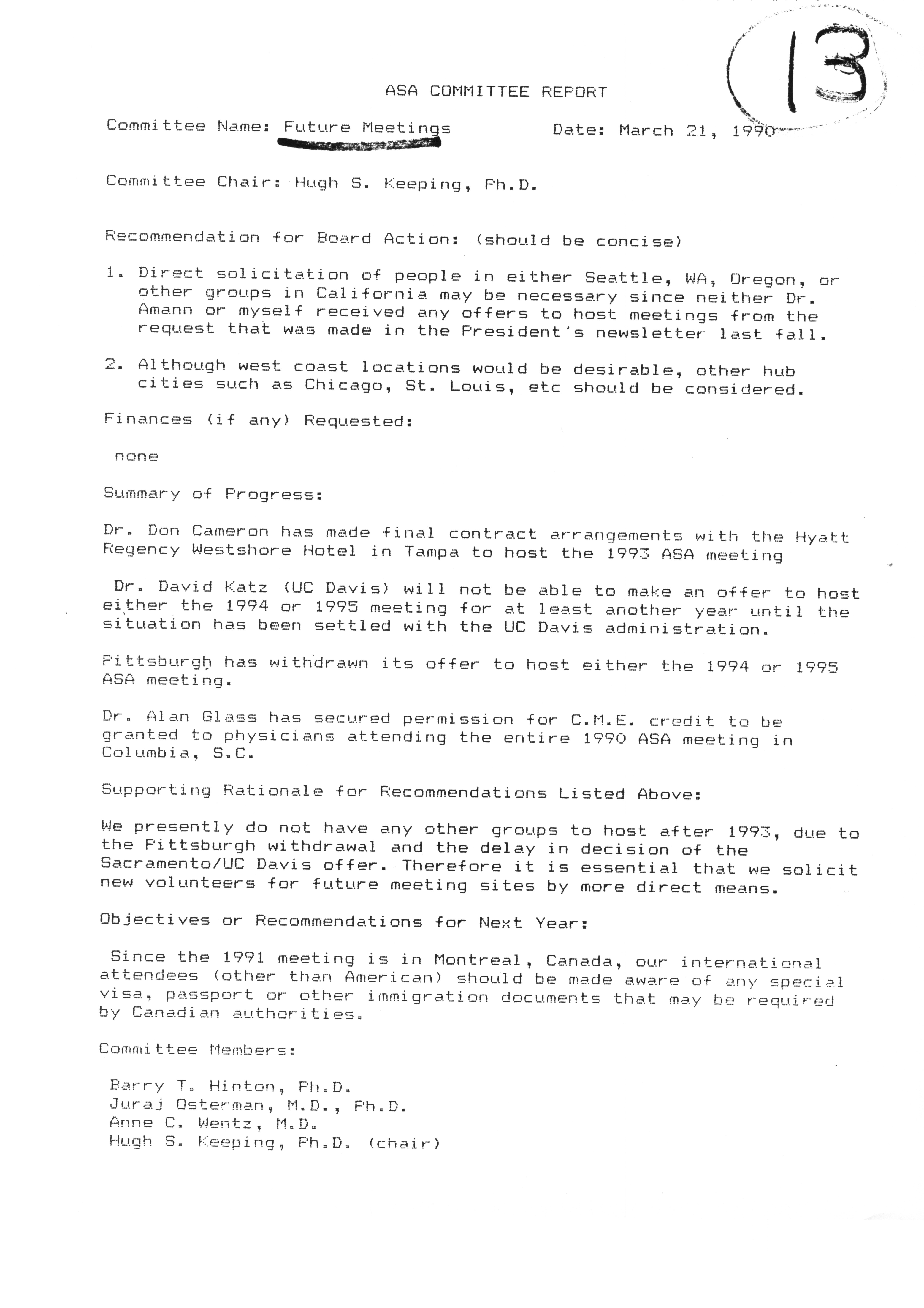 13

ASA COMMITTEE REPORT

Committee Name: Future Meetings Date: March 21, 1990

Committee Chair: Hugh S. Keeping, Ph.D.

Recommendation for Board Action: (should be concise)

1. Direct solicitation of people in either Seattle, WA, Oregon, or other groups in California may be necessary since neither Dr. Amann or myself received any offers to host meetings from the request that was made in the President's newsletter last fall.

2. Although west coast locations would be desirable, other hub cities such as Chicago, St. Louis, etc should be considered.

Finances (if any) Requested:

none

Summary of Progress:

Dr. Don Cameron has made final contract arrangements with the Hyatt Regency Westshore Hotel in Tampa to host the 1993 ASA meeting

Dr. David Katz (UC Davis) will not be able to make an offer to host either the 1994 or 1995 meeting for at least another year until the situation has been settled with the UC Davis administration.

Pittsburgh has withdrawn its offer to host either the 1994 or 1995 ASA meeting.

Dr. Alan Glass has secured permission for C.M.E. credit to be granted to physicians attending the entire 1990 ASA meeting in Columbia, S.C.

Supporting Rationale for Recommendations Listed Above:

We presently do not have any other groups to host after 1993, due to the Pittsburgh withdrawal and the delay in decision of the Sacramento/UC Davis offer. Therefore it is essential that we solicit new volunteers for future meeting sites by more direct means.

Objectives or Recommendations for Next Year:

Since the 1991 meeting is in Montreal, Canada, our international attendees (other than American) should be made aware of any special visa, passport or other immigration documents that may be required by Canadian authorities.

Committee Members:

Barry T. Hinton, Ph.D.
Juraj Osterman, M.D., Ph.D.
Anne C. Wentz, M.D.
Hugh S. Keeping, Ph.D. (chair)